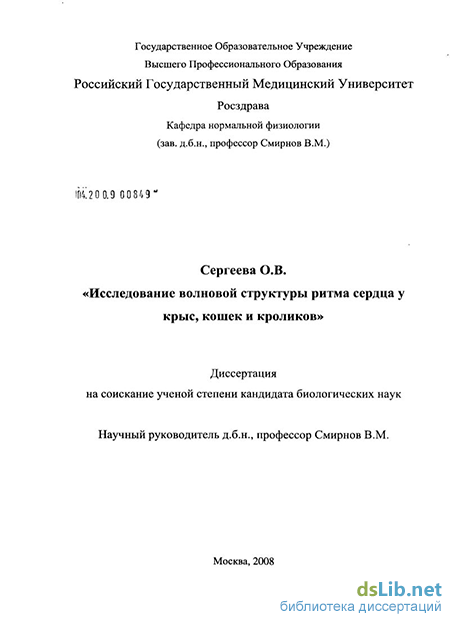 Государственное Образовательное Учреждение
Высшего Профессионального Образования
Российский Государственный Медицинский Университет
Росздрава
Кафедра нормальной физиологии
(зав. д.б.н., профессор Смирнов В.М.)

04.2009 00849

Сергеева О.В.
«Исследование волновой структуры ритма сердца у крыс, кошек и кроликов»

Диссертация
на соискание ученой степени кандидата биологических наук

Научный руководитель д.б.н., профессор Смирнов В.М.

Москва, 2008

dsLib.net
библиотека диссертаций